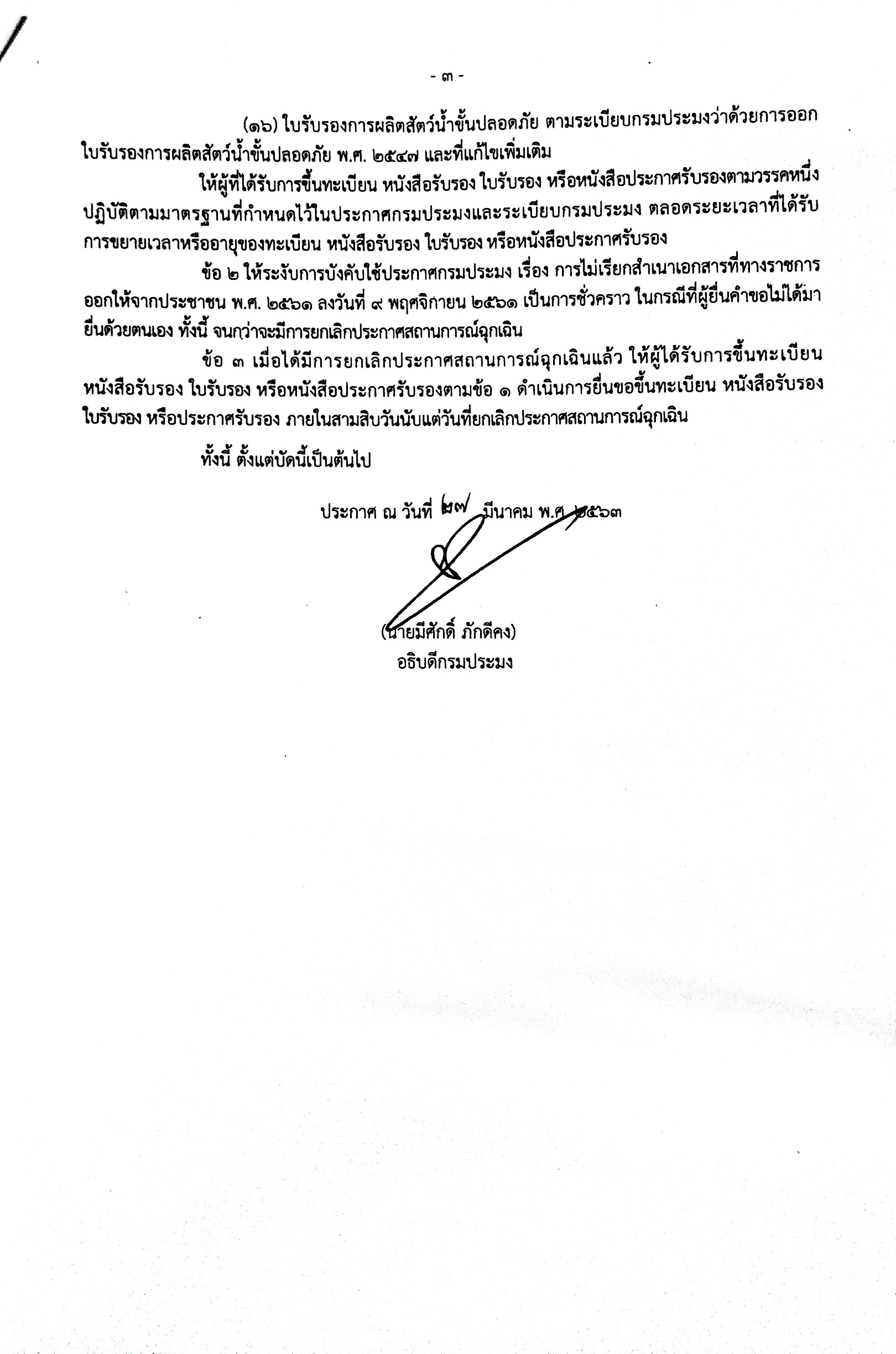 - ๓ -

(๑๖) ใบรับรองการผลิตสัตว์น้ำขั้นปลอดภัย ตามระเบียบกรมประมงว่าด้วยการออกใบรับรองการผลิตสัตว์น้ำขั้นปลอดภัย พ.ศ. ๒๕๔๗ และที่แก้ไขเพิ่มเติม

ให้ผู้ที่ได้รับการขึ้นทะเบียน หนังสือรับรอง ใบรับรอง หรือหนังสือประกาศรับรองตามวรรคหนึ่ง ปฏิบัติตามมาตรฐานที่กำหนดไว้ในประกาศกรมประมงและระเบียบกรมประมง ตลอดระยะเวลาที่ได้รับการขยายเวลาหรืออายุของทะเบียน หนังสือรับรอง ใบรับรอง หรือหนังสือประกาศรับรอง

ข้อ ๒ ให้ระงับการบังคับใช้ประกาศกรมประมง เรื่อง การไม่เรียกสำเนาเอกสารที่ทางราชการออกให้จากประชาชน พ.ศ. ๒๕๖๑ ลงวันที่ ๙ พฤศจิกายน ๒๕๖๑ เป็นการชั่วคราว ในกรณีที่ผู้ยื่นคำขอไม่ได้มายื่นด้วยตนเอง ทั้งนี้ จนกว่าจะมีการยกเลิกประกาศสถานการณ์ฉุกเฉิน

ข้อ ๓ เมื่อได้มีการยกเลิกประกาศสถานการณ์ฉุกเฉินแล้ว ให้ผู้ได้รับการขึ้นทะเบียน หนังสือรับรอง ใบรับรอง หรือหนังสือประกาศรับรองตามข้อ ๑ ดำเนินการยื่นขอขึ้นทะเบียน หนังสือรับรอง ใบรับรอง หรือประกาศรับรอง ภายในสามสิบวันนับแต่วันที่ยกเลิกประกาศสถานการณ์ฉุกเฉิน

ทั้งนี้ ตั้งแต่บัดนี้เป็นต้นไป

ประกาศ ณ วันที่ ๒๗ มีนาคม พ.ศ. ๒๕๖๓

(นายมีศักดิ์ ภักดีคง)
อธิบดีกรมประมง